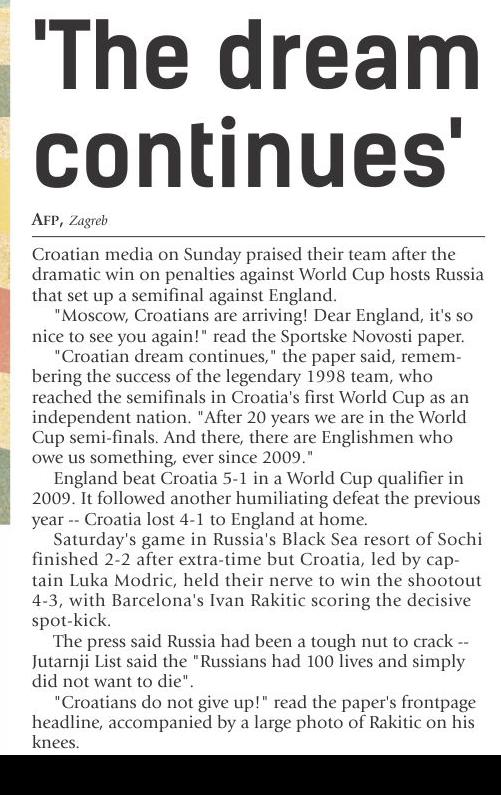 'The dream continues'

AFP, Zagreb

Croatian media on Sunday praised their team after the dramatic win on penalties against World Cup hosts Russia that set up a semifinal against England.

"Moscow, Croatians are arriving! Dear England, it's so nice to see you again!" read the Sportske Novosti paper.

"Croatian dream continues," the paper said, remembering the success of the legendary 1998 team, who reached the semifinals in Croatia's first World Cup as an independent nation. "After 20 years we are in the World Cup semi-finals. And there, there are Englishmen who owe us something, ever since 2009."

England beat Croatia 5-1 in a World Cup qualifier in 2009. It followed another humiliating defeat the previous year -- Croatia lost 4-1 to England at home.

Saturday's game in Russia's Black Sea resort of Sochi finished 2-2 after extra-time but Croatia, led by captain Luka Modric, held their nerve to win the shootout 4-3, with Barcelona's Ivan Rakitic scoring the decisive spot-kick.

The press said Russia had been a tough nut to crack -- Jutarnji List said the "Russians had 100 lives and simply did not want to die".

"Croatians do not give up!" read the paper's frontpage headline, accompanied by a large photo of Rakitic on his knees.